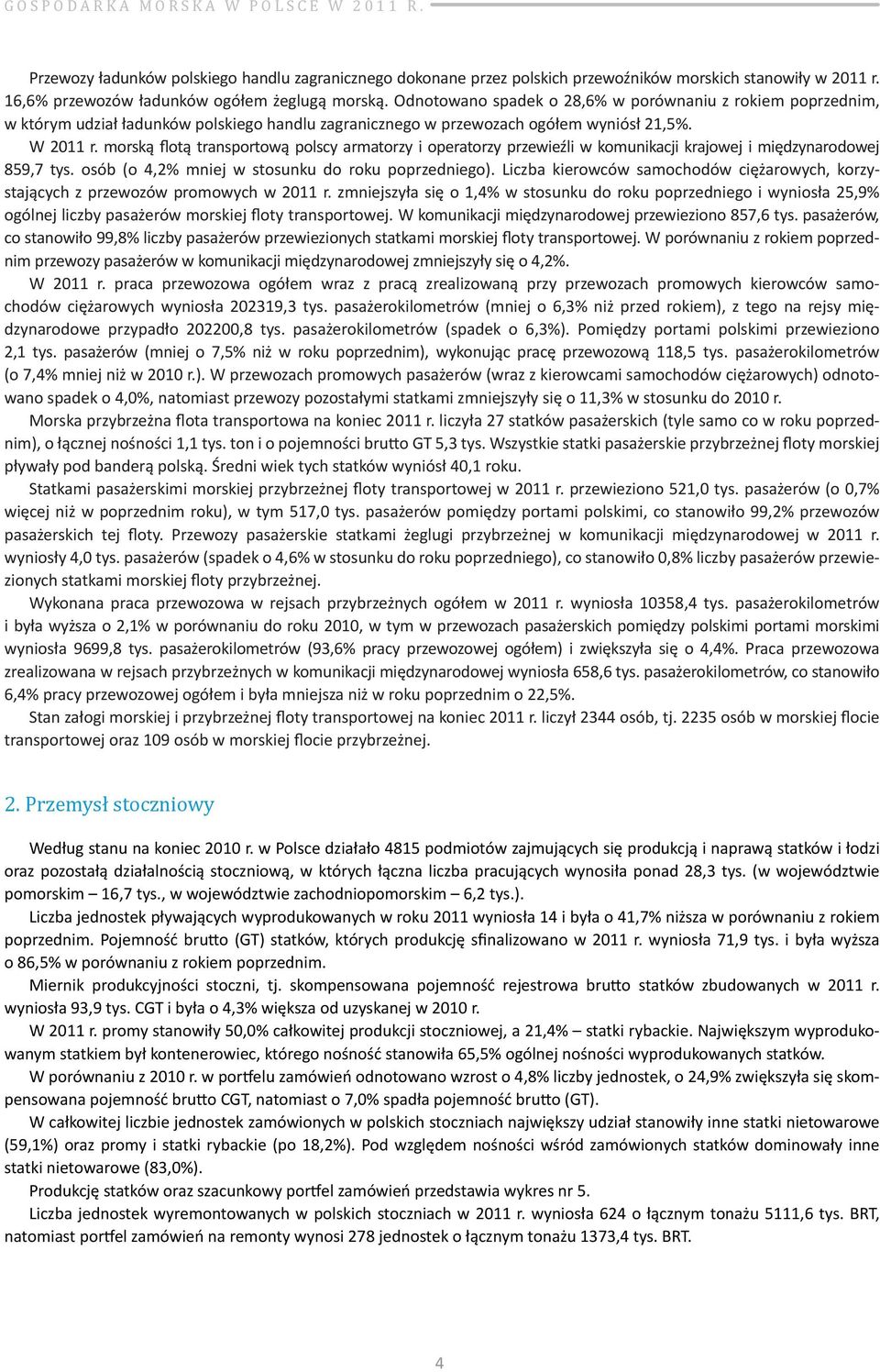 GOSPODARKA MORSKA W POLSCE W 2011 R.

Przewozy ładunków polskiego handlu zagranicznego dokonane przez polskich przewoźników morskich stanowiły w 2011 r. 16,6% przewozów ładunków ogółem żeglugą morską. Odnotowano spadek o 28,6% w porównaniu z rokiem poprzednim, w którym udział ładunków polskiego handlu zagranicznego w przewozach ogółem wyniósł 21,5%.

W 2011 r. morską flotą transportową polscy armatorzy i operatorzy przewieźli w komunikacji krajowej i międzynarodowej 859,7 tys. osób (o 4,2% mniej w stosunku do roku poprzedniego). Liczba kierowców samochodów ciężarowych, korzystających z przewozów promowych w 2011 r. zmniejszyła się o 1,4% w stosunku do roku poprzedniego i wyniosła 25,9% ogólnej liczby pasażerów morskiej floty transportowej. W komunikacji międzynarodowej przewieziono 857,6 tys. pasażerów, co stanowiło 99,8% liczby pasażerów przewiezionych statkami morskiej floty transportowej. W porównaniu z rokiem poprzednim przewozy pasażerów w komunikacji międzynarodowej zmniejszyły się o 4,2%.

W 2011 r. praca przewozowa ogółem wraz z pracą zrealizowaną przy przewozach promowych kierowców samochodów ciężarowych wyniosła 202319,3 tys. pasażerokilometrów (mniej o 6,3% niż przed rokiem), z tego na rejsy międzynarodowe przypadło 202200,8 tys. pasażerokilometrów (spadek o 6,3%). Pomiędzy portami polskimi przewieziono 2,1 tys. pasażerów (mniej o 7,5% niż w roku poprzednim), wykonując pracę przewozową 118,5 tys. pasażerokilometrów (o 7,4% mniej niż w 2010 r.). W przewozach promowych pasażerów (wraz z kierowcami samochodów ciężarowych) odnotowano spadek o 4,0%, natomiast przewozy pozostałymi statkami zmniejszyły się o 11,3% w stosunku do 2010 r.

Morska przybrzeżna flota transportowa na koniec 2011 r. liczyła 27 statków pasażerskich (tyle samo co w roku poprzednim), o łącznej nośności 1,1 tys. ton i o pojemności brutto GT 5,3 tys. Wszystkie statki pasażerskie przybrzeżnej floty morskiej pływały pod banderą polską. Średni wiek tych statków wyniósł 40,1 roku.

Statkami pasażerskimi morskiej przybrzeżnej floty transportowej w 2011 r. przewieziono 521,0 tys. pasażerów (o 0,7% więcej niż w poprzednim roku), w tym 517,0 tys. pasażerów pomiędzy portami polskimi, co stanowiło 99,2% przewozów pasażerskich tej floty. Przewozy pasażerskie statkami żeglugi przybrzeżnej w komunikacji międzynarodowej w 2011 r. wyniosły 4,0 tys. pasażerów (spadek o 4,6% w stosunku do roku poprzedniego), co stanowiło 0,8% liczby pasażerów przewiezionych statkami morskiej floty przybrzeżnej.

Wykonana praca przewozowa w rejsach przybrzeżnych ogółem w 2011 r. wyniosła 10358,4 tys. pasażerokilometrów i była wyższa o 2,1% w porównaniu do roku 2010, w tym w przewozach pasażerskich pomiędzy polskimi portami morskimi wyniosła 9699,8 tys. pasażerokilometrów (93,6% pracy przewozowej ogółem) i zwiększyła się o 4,4%. Praca przewozowa zrealizowana w rejsach przybrzeżnych w komunikacji międzynarodowej wyniosła 658,6 tys. pasażerokilometrów, co stanowiło 6,4% pracy przewozowej ogółem i była mniejsza niż w roku poprzednim o 22,5%.

Stan załogi morskiej i przybrzeżnej floty transportowej na koniec 2011 r. liczył 2344 osób, tj. 2235 osób w morskiej flocie transportowej oraz 109 osób w morskiej flocie przybrzeżnej.

2. Przemysł stoczniowy

Według stanu na koniec 2010 r. w Polsce działało 4815 podmiotów zajmujących się produkcją i naprawą statków i łodzi oraz pozostałą działalnością stoczniową, w których łączna liczba pracujących wynosiła ponad 28,3 tys. (w województwie pomorskim – 16,7 tys., w województwie zachodniopomorskim – 6,2 tys.).

Liczba jednostek pływających wyprodukowanych w roku 2011 wyniosła 14 i była o 41,7% niższa w porównaniu z rokiem poprzednim. Pojemność brutto (GT) statków, których produkcję sfinalizowano w 2011 r. wyniosła 71,9 tys. i była wyższa o 86,5% w porównaniu z rokiem poprzednim.

Miernik produkcyjności stoczni, tj. skompensowana pojemność rejestrowa brutto statków zbudowanych w 2011 r. wyniosła 93,9 tys. CGT i była o 4,3% większa od uzyskanej w 2010 r.

W 2011 r. promy stanowiły 50,0% całkowitej produkcji stoczniowej, a 21,4% – statki rybackie. Największym wyprodukowanym statkiem był kontenerowiec, którego nośność stanowiła 65,5% ogólnej nośności wyprodukowanych statków.

W porównaniu z 2010 r. w portfelu zamówień odnotowano wzrost o 4,8% liczby jednostek, o 24,9% zwiększyła się skompensowana pojemność brutto CGT, natomiast o 7,0% spadła pojemność brutto (GT).

W całkowitej liczbie jednostek zamówionych w polskich stoczniach największy udział stanowiły inne statki nietowarowe (59,1%) oraz promy i statki rybackie (po 18,2%). Pod względem nośności wśród zamówionych statków dominowały inne statki nietowarowe (83,0%).

Produkcję statków oraz szacunkowy portfel zamówień przedstawia wykres nr 5.

Liczba jednostek wyremontowanych w polskich stoczniach w 2011 r. wyniosła 624 o łącznym tonażu 5111,6 tys. BRT, natomiast portfel zamówień na remonty wynosi 278 jednostek o łącznym tonażu 1373,4 tys. BRT.

4